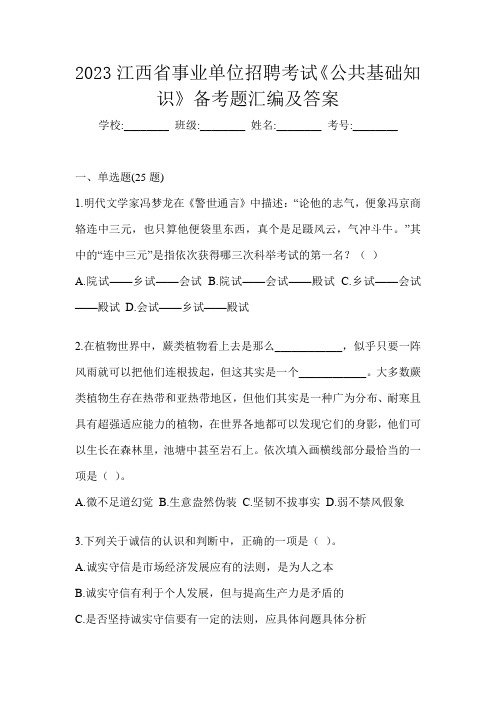 2023 江西省事业单位招聘考试《公共基础知识》备考题汇编及答案

学校:________ 班级:________ 姓名:________ 考号:________

一、单选题(25 题)

1.明代文学家冯梦龙在《警世通言》中描述:“论他的志气,便象冯京商辂连中三元,也只算他便袋里东西,真个是足蹑风云,气冲斗牛。”其中的“连中三元”是指依次获得哪三次科举考试的第一名?（ ）

A.院试——乡试——会试 B.院试——会试——殿试 C.乡试——会试——殿试 D.会试——乡试——殿试

2.在植物世界中,蕨类植物看上去是那么____________,似乎只要一阵风雨就可以把他们连根拔起,但这其实是一个____________。大多数蕨类植物生存在热带和亚热带地区,但他们其实是一种广为分布、耐寒且具有超强适应能力的植物,在世界各地都可以发现它们的身影,他们可以生长在森林里,池塘中甚至岩石上。依次填入画横线部分最恰当的一项是（ ）。

A.微不足道幻觉 B.生意盎然伪装 C.坚韧不拔事实 D.弱不禁风假象

3.下列关于诚信的认识和判断中,正确的一项是（ ）。

A.诚实守信是市场经济发展应有的法则,是为人之本

B.诚实守信有利于个人发展,但与提高生产力是矛盾的

C.是否坚持诚实守信要有一定的法则,应具体问题具体分析